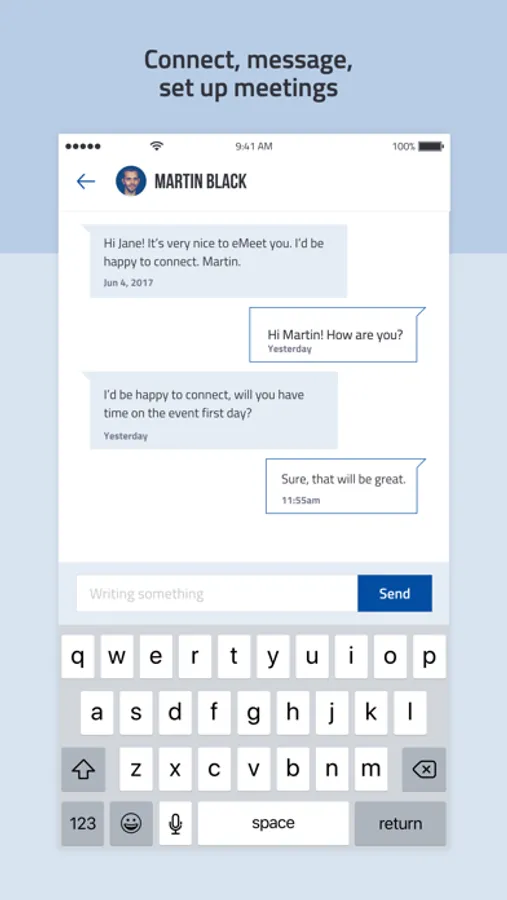 Connect, message, set up meetings

9:41 AM

100%

MARTIN BLACK

Hi Jane! It's very nice to eMeet you. I'd be happy to connect. Martin.
Jun 4, 2017

Hi Martin! How are you?
Yesterday

I'd be happy to connect, will you have time on the event first day?
Yesterday

Sure, that will be great.
11:55am

Writing something

Send

q w e r t y u i o p
a s d f g h j k l
z x c v b n m
123 space return